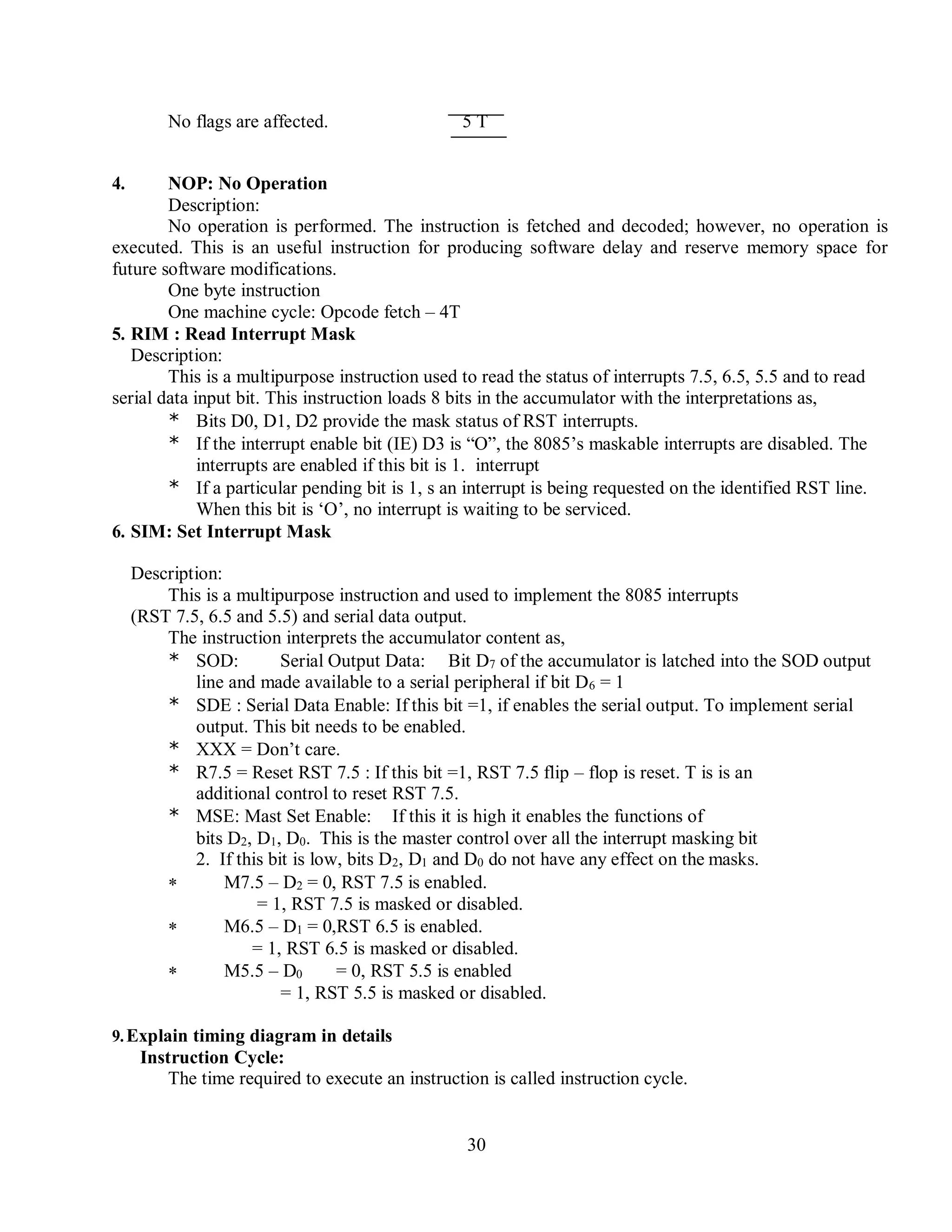 No flags are affected. 5 T

4. NOP: No Operation
Description:
No operation is performed. The instruction is fetched and decoded; however, no operation is executed. This is an useful instruction for producing software delay and reserve memory space for future software modifications.
One byte instruction
One machine cycle: Opcode fetch – 4T
5. RIM : Read Interrupt Mask
Description:
This is a multipurpose instruction used to read the status of interrupts 7.5, 6.5, 5.5 and to read serial data input bit. This instruction loads 8 bits in the accumulator with the interpretations as,
* Bits D0, D1, D2 provide the mask status of RST interrupts.
* If the interrupt enable bit (IE) D3 is “O”, the 8085’s maskable interrupts are disabled. The interrupts are enabled if this bit is 1. interrupt
* If a particular pending bit is 1, s an interrupt is being requested on the identified RST line. When this bit is ‘O’, no interrupt is waiting to be serviced.
6. SIM: Set Interrupt Mask

Description:
This is a multipurpose instruction and used to implement the 8085 interrupts (RST 7.5, 6.5 and 5.5) and serial data output.
The instruction interprets the accumulator content as,
* SOD: Serial Output Data: Bit $D_7$ of the accumulator is latched into the SOD output line and made available to a serial peripheral if bit $D_6 = 1$
* SDE : Serial Data Enable: If this bit =1, if enables the serial output. To implement serial output. This bit needs to be enabled.
* XXX = Don’t care.
* R7.5 = Reset RST 7.5 : If this bit =1, RST 7.5 flip – flop is reset. T is is an additional control to reset RST 7.5.
* MSE: Mast Set Enable: If this it is high it enables the functions of bits $D_2$, $D_1$, $D_0$. This is the master control over all the interrupt masking bit 2. If this bit is low, bits $D_2$, $D_1$ and $D_0$ do not have any effect on the masks.
* M7.5 – $D_2$ = 0, RST 7.5 is enabled.
= 1, RST 7.5 is masked or disabled.
* M6.5 – $D_1$ = 0,RST 6.5 is enabled.
= 1, RST 6.5 is masked or disabled.
* M5.5 – $D_0$ = 0, RST 5.5 is enabled
= 1, RST 5.5 is masked or disabled.

9. Explain timing diagram in details
Instruction Cycle:
The time required to execute an instruction is called instruction cycle.

30